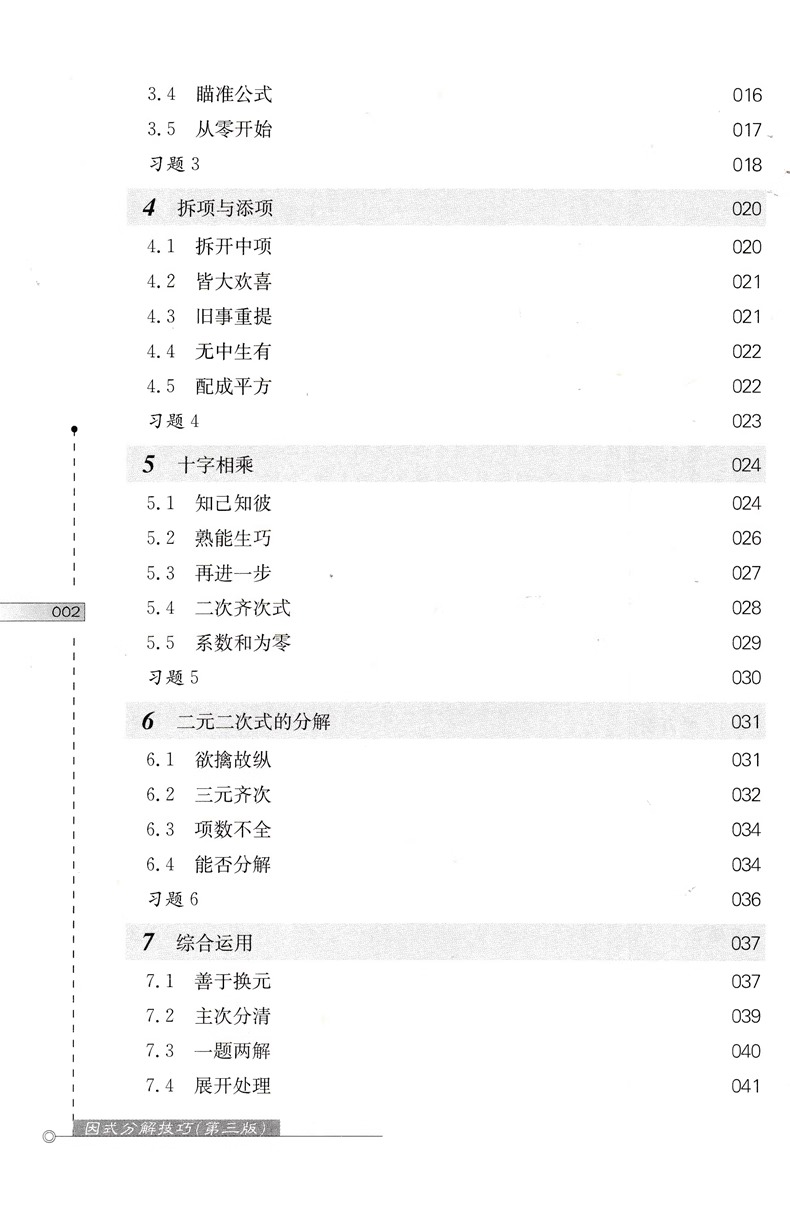 3.4 瞄准公式 016
3.5 从零开始 017
习题 3 018

4 拆项与添项 020
4.1 拆开中项 020
4.2 皆大欢喜 021
4.3 旧事重提 021
4.4 无中生有 022
4.5 配成平方 022
习题 4 023

5 十字相乘 024
5.1 知己知彼 024
5.2 熟能生巧 026
5.3 再进一步 027
5.4 二次齐次式 028
5.5 系数和为零 029
习题 5 030

6 二元二次式的分解 031
6.1 欲擒故纵 031
6.2 三元齐次 032
6.3 项数不全 034
6.4 能否分解 034
习题 6 036

7 综合运用 037
7.1 善于换元 037
7.2 主次分清 039
7.3 一题两解 040
7.4 展开处理 041

002

因式分解技巧(第三版)